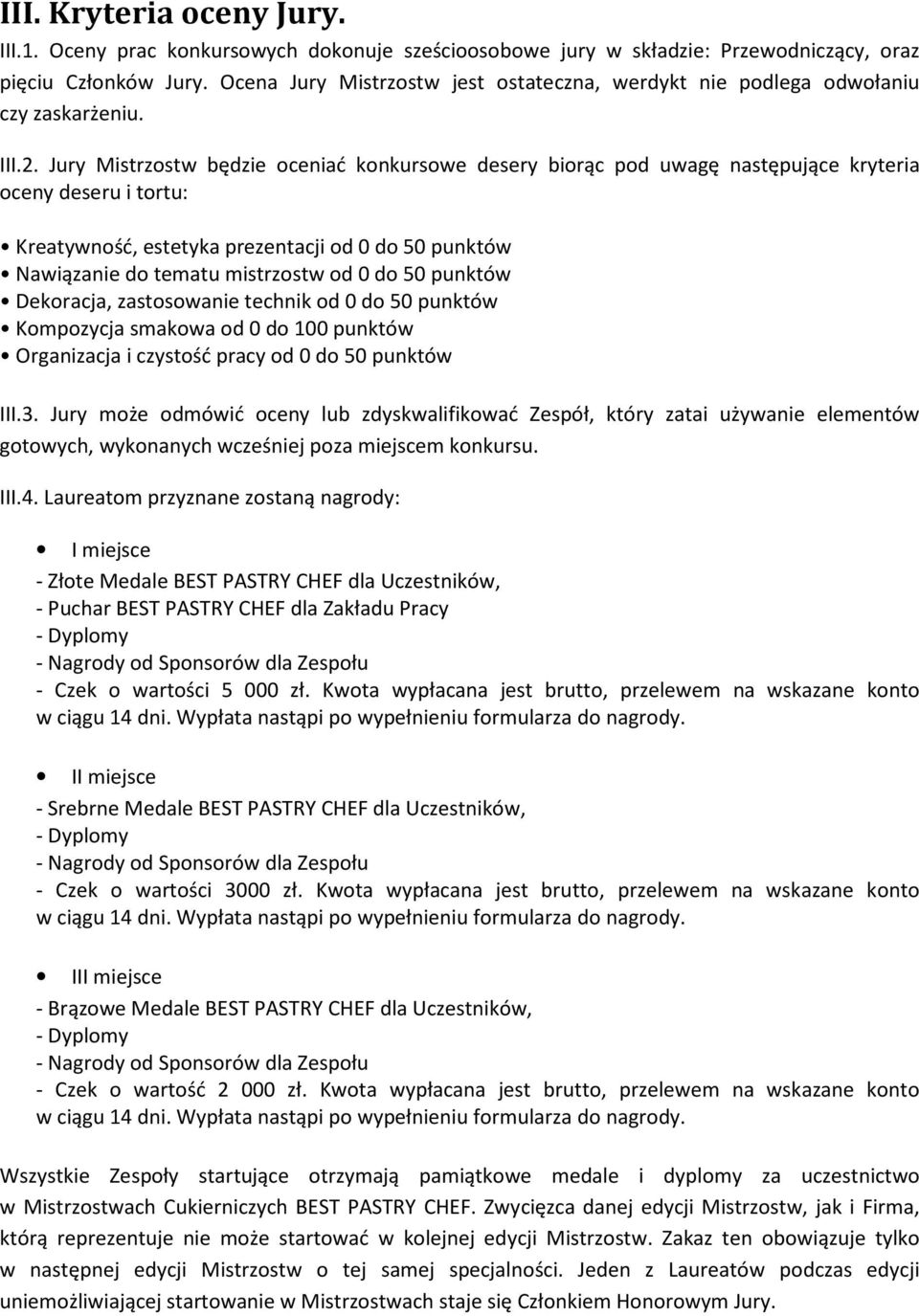 III. Kryteria oceny Jury.

III.1. Oceny prac konkursowych dokonuje sześcioosobowe jury w składzie: Przewodniczący, oraz pięciu Członków Jury. Ocena Jury Mistrzostw jest ostateczna, werdykt nie podlega odwołaniu czy zaskarżeniu.

III.2. Jury Mistrzostw będzie oceniać konkursowe desery biorąc pod uwagę następujące kryteria oceny deseru i tortu:

• Kreatywność, estetyka prezentacji od 0 do 50 punktów
• Nawiązanie do tematu mistrzostw od 0 do 50 punktów
• Dekoracja, zastosowanie technik od 0 do 50 punktów
• Kompozycja smakowa od 0 do 100 punktów
• Organizacja i czystość pracy od 0 do 50 punktów

III.3. Jury może odmówić oceny lub zdyskwalifikować Zespół, który zatai używanie elementów gotowych, wykonanych wcześniej poza miejscem konkursu.

III.4. Laureatom przyznane zostaną nagrody:

• I miejsce
- Złote Medale BEST PASTRY CHEF dla Uczestników,
- Puchar BEST PASTRY CHEF dla Zakładu Pracy
- Dyplomy
- Nagrody od Sponsorów dla Zespołu
- Czek o wartości 5 000 zł. Kwota wypłacana jest brutto, przelewem na wskazane konto w ciągu 14 dni. Wypłata nastąpi po wypełnieniu formularza do nagrody.

• II miejsce
- Srebrne Medale BEST PASTRY CHEF dla Uczestników,
- Dyplomy
- Nagrody od Sponsorów dla Zespołu
- Czek o wartości 3000 zł. Kwota wypłacana jest brutto, przelewem na wskazane konto w ciągu 14 dni. Wypłata nastąpi po wypełnieniu formularza do nagrody.

• III miejsce
- Brązowe Medale BEST PASTRY CHEF dla Uczestników,
- Dyplomy
- Nagrody od Sponsorów dla Zespołu
- Czek o wartość 2 000 zł. Kwota wypłacana jest brutto, przelewem na wskazane konto w ciągu 14 dni. Wypłata nastąpi po wypełnieniu formularza do nagrody.

Wszystkie Zespoły startujące otrzymają pamiątkowe medale i dyplomy za uczestnictwo w Mistrzostwach Cukierniczych BEST PASTRY CHEF. Zwycięzca danej edycji Mistrzostw, jak i Firma, którą reprezentuje nie może startować w kolejnej edycji Mistrzostw. Zakaz ten obowiązuje tylko w następnej edycji Mistrzostw o tej samej specjalności. Jeden z Laureatów podczas edycji uniemożliwiającej startowanie w Mistrzostwach staje się Członkiem Honorowym Jury.